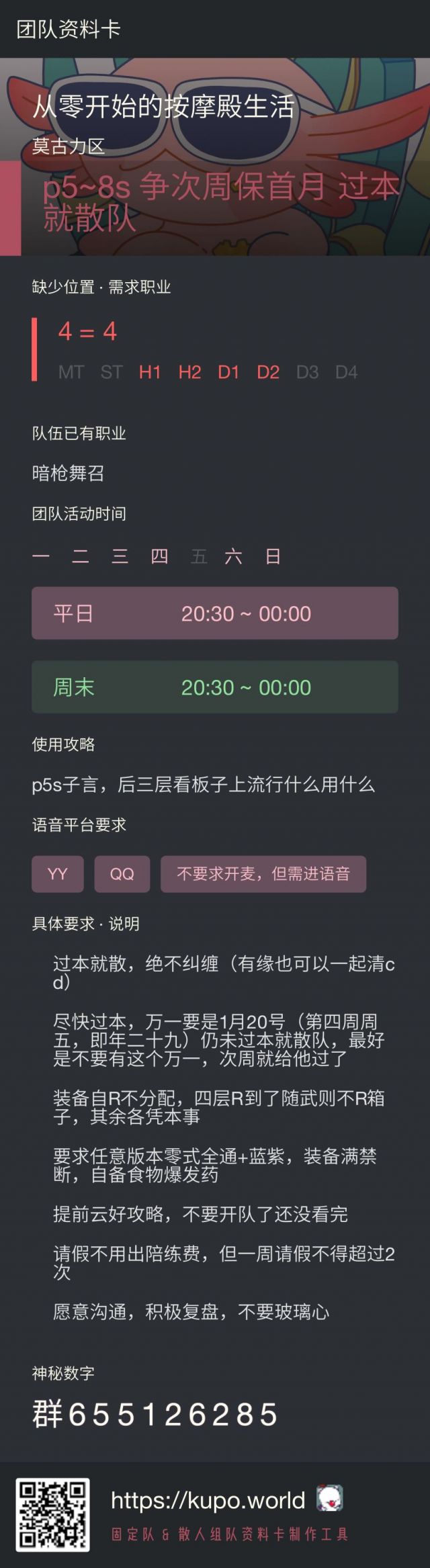 团队资料卡

从零开始的按摩殿生活

莫古力区

p5~8s 争次周保首月 过本就散队

缺少位置 · 需求职业

4 = 4

MT ST H1 H2 D1 D2 D3 D4

队伍已有职业

暗枪舞召

团队活动时间

一 二 三 四 五 六 日

平日 20:30 ~ 00:00

周末 20:30 ~ 00:00

使用攻略

p5s子言，后三层看板子上流行什么用什么

语音平台要求

YY QQ 不要求开麦，但需进语音

具体要求 · 说明

过本就散，绝不纠缠（有缘也可以一起清cd）

尽快过本，万一要是1月20号（第四周周五，即年二十九）仍未过本就散队，最好是不要有这个万一，次周就给他过了

装备自R不分配，四层R到了随武则不R箱子，其余各凭本事

要求任意版本零式全通+蓝紫，装备满禁断，自备食物爆发药

提前云好攻略，不要开队了还没看完

请假不用出陪练费，但一周请假不得超过2次

愿意沟通，积极复盘，不要玻璃心

神秘数字

群655126285

https://kupo.world

固定队 & 散人组队资料卡制作工具